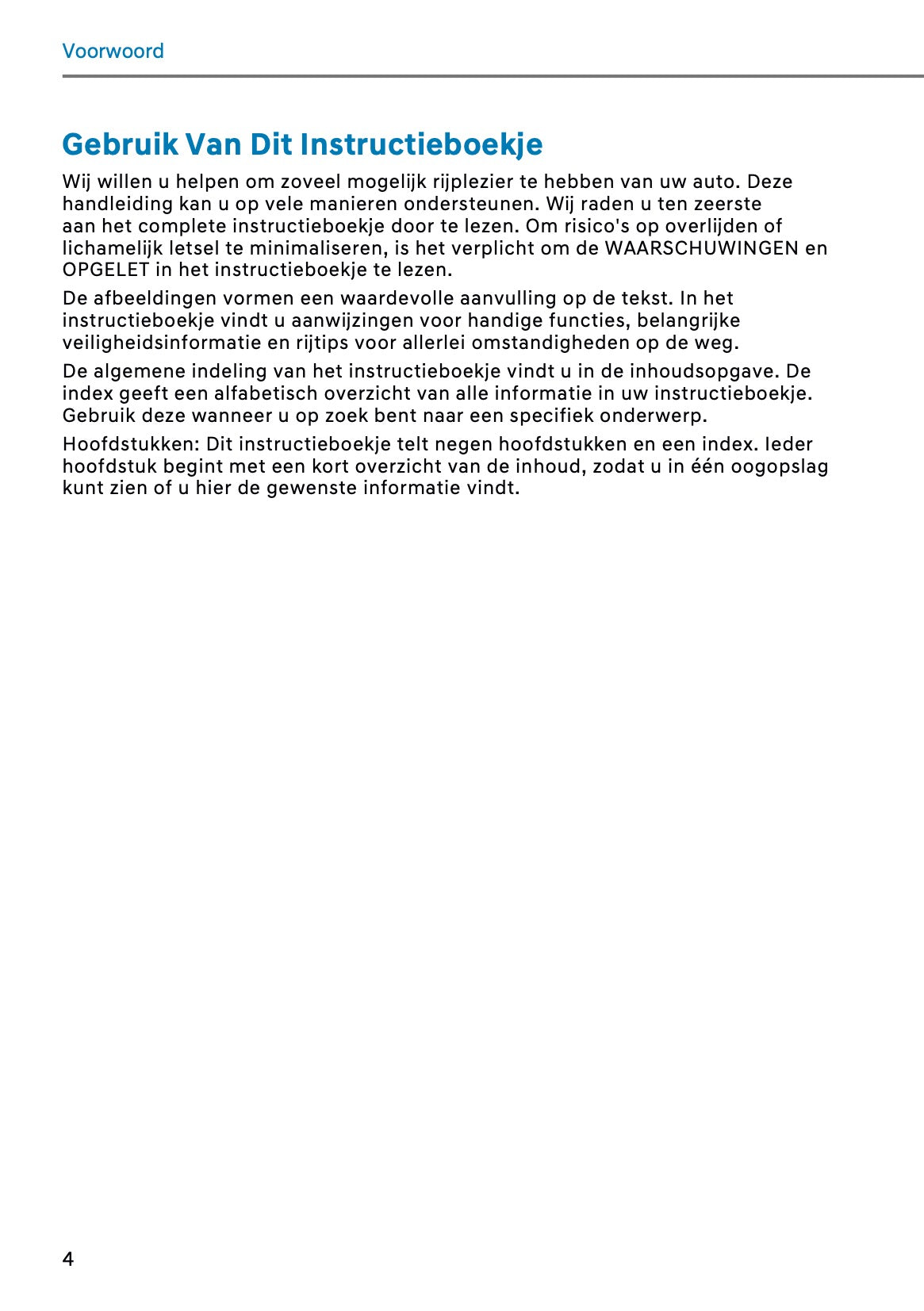 Voorwoord

Gebruik Van Dit Instructieboekje

Wij willen u helpen om zoveel mogelijk rijplezier te hebben van uw auto. Deze handleiding kan u op vele manieren ondersteunen. Wij raden u ten zeerste aan het complete instructieboekje door te lezen. Om risico's op overlijden of lichamelijk letsel te minimaliseren, is het verplicht om de WAARSCHUWINGEN en OPGELET in het instructieboekje te lezen.

De afbeeldingen vormen een waardevolle aanvulling op de tekst. In het instructieboekje vindt u aanwijzingen voor handige functies, belangrijke veiligheidsinformatie en rijtips voor allerlei omstandigheden op de weg.

De algemene indeling van het instructieboekje vindt u in de inhoudsopgave. De index geeft een alfabetisch overzicht van alle informatie in uw instructieboekje. Gebruik deze wanneer u op zoek bent naar een specifiek onderwerp.

Hoofdstukken: Dit instructieboekje telt negen hoofdstukken en een index. Ieder hoofdstuk begint met een kort overzicht van de inhoud, zodat u in één oogopslag kunt zien of u hier de gewenste informatie vindt.

4